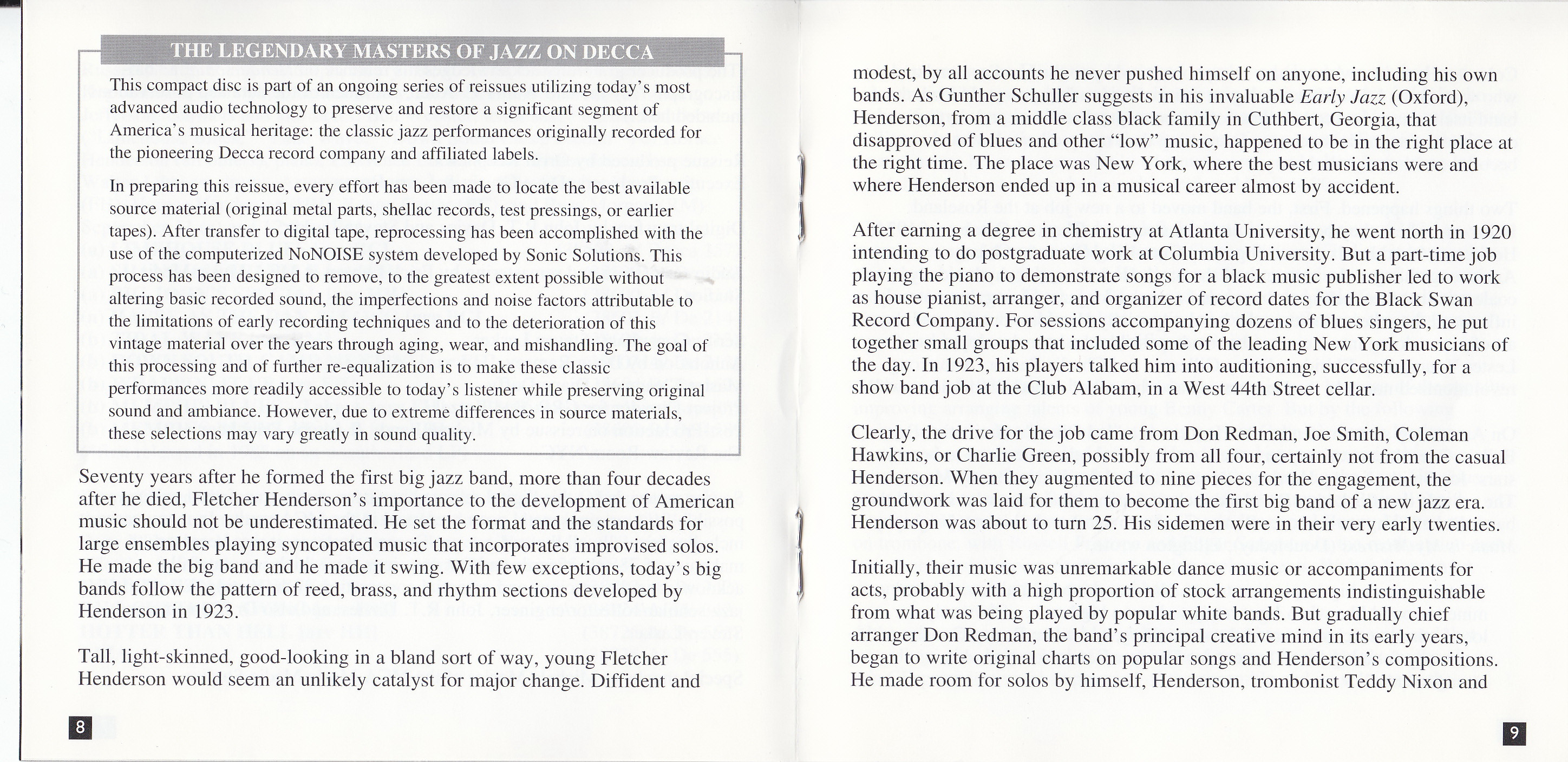 THE LEGENDARY MASTERS OF JAZZ ON DECCA

This compact disc is part of an ongoing series of reissues utilizing today's most advanced audio technology to preserve and restore a significant segment of America's musical heritage: the classic jazz performances originally recorded for the pioneering Decca record company and affiliated labels.

In preparing this reissue, every effort has been made to locate the best available source material (original metal parts, shellac records, test pressings, or earlier tapes). After transfer to digital tape, reprocessing has been accomplished with the use of the computerized NoNOISE system developed by Sonic Solutions. This process has been designed to remove, to the greatest extent possible without altering basic recorded sound, the imperfections and noise factors attributable to the limitations of early recording techniques and to the deterioration of this vintage material over the years through aging, wear, and mishandling. The goal of this processing and of further re-equalization is to make these classic performances more readily accessible to today's listener while preserving original sound and ambiance. However, due to extreme differences in source materials, these selections may vary greatly in sound quality.

Seventy years after he formed the first big jazz band, more than four decades after he died, Fletcher Henderson's importance to the development of American music should not be underestimated. He set the format and the standards for large ensembles playing syncopated music that incorporates improvised solos. He made the big band and he made it swing. With few exceptions, today's big bands follow the pattern of reed, brass, and rhythm sections developed by Henderson in 1923.

Tall, light-skinned, good-looking in a bland sort of way, young Fletcher Henderson would seem an unlikely catalyst for major change. Diffident and

8

modest, by all accounts he never pushed himself on anyone, including his own bands. As Gunther Schuller suggests in his invaluable Early Jazz (Oxford), Henderson, from a middle class black family in Cuthbert, Georgia, that disapproved of blues and other "low" music, happened to be in the right place at the right time. The place was New York, where the best musicians were and where Henderson ended up in a musical career almost by accident.

After earning a degree in chemistry at Atlanta University, he went north in 1920 intending to do postgraduate work at Columbia University. But a part-time job playing the piano to demonstrate songs for a black music publisher led to work as house pianist, arranger, and organizer of record dates for the Black Swan Record Company. For sessions accompanying dozens of blues singers, he put together small groups that included some of the leading New York musicians of the day. In 1923, his players talked him into auditioning, successfully, for a show band job at the Club Alabam, in a West 44th Street cellar.

Clearly, the drive for the job came from Don Redman, Joe Smith, Coleman Hawkins, or Charlie Green, possibly from all four, certainly not from the casual Henderson. When they augmented to nine pieces for the engagement, the groundwork was laid for them to become the first big band of a new jazz era. Henderson was about to turn 25. His sidemen were in their very early twenties.

Initially, their music was unremarkable dance music or accompaniments for acts, probably with a high proportion of stock arrangements indistinguishable from what was being played by popular white bands. But gradually chief arranger Don Redman, the band's principal creative mind in its early years, began to write original charts on popular songs and Henderson's compositions. He made room for solos by himself, Henderson, trombonist Teddy Nixon and

9